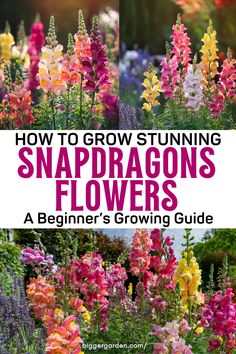 HOW TO GROW STUNNING
SNAPDRAGONS FLOWERS
A Beginner's Growing Guide

biggergarden.com/